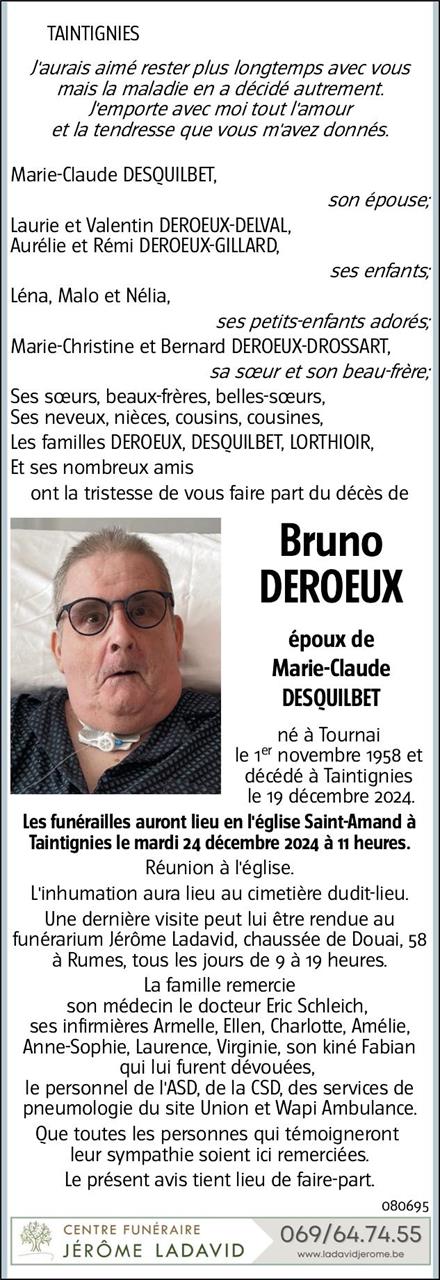 TAINTIGNIES

J'aurais aimé rester plus longtemps avec vous mais la maladie en a décidé autrement. J'emporte avec moi tout l'amour et la tendresse que vous m'avez donnés.

Marie-Claude DESQUILBET,
son épouse;
Laurie et Valentin DEROEUX-DELVAL,
Aurélie et Rémi DEROEUX-GILLARD,
ses enfants;
Léna, Malo et Nélia,
ses petits-enfants adorés;
Marie-Christine et Bernard DEROEUX-DROSSART,
sa sœur et son beau-frère;
Ses sœurs, beaux-frères, belles-sœurs,
Ses neveux, nièces, cousins, cousines,
Les familles DEROEUX, DESQUILBET, LORTHIOIR,
Et ses nombreux amis
ont la tristesse de vous faire part du décès de

Bruno
DEROEUX

époux de
Marie-Claude
DESQUILBET

né à Tournai le 1$^{er}$ novembre 1958 et décédé à Taintignies le 19 décembre 2024.

Les funérailles auront lieu en l'église Saint-Amand à Taintignies le mardi 24 décembre 2024 à 11 heures.

Réunion à l'église.

L'inhumation aura lieu au cimetière dudit-lieu.

Une dernière visite peut lui être rendue au funérarium Jérôme Ladavid, chaussée de Douai, 58 à Rumes, tous les jours de 9 à 19 heures.

La famille remercie son médecin le docteur Eric Schleich, ses infirmières Armelle, Ellen, Charlotte, Amélie, Anne-Sophie, Laurence, Virginie, son kiné Fabian qui lui furent dévouées, le personnel de l'ASD, de la CSD, des services de pneumologie du site Union et Wapi Ambulance.

Que toutes les personnes qui témoigneront leur sympathie soient ici remerciées.

Le présent avis tient lieu de faire-part.

080695

CENTRE FUNÉRAIRE
JÉRÔME LADAVID
069/64.74.55
www.ladavidjerome.be